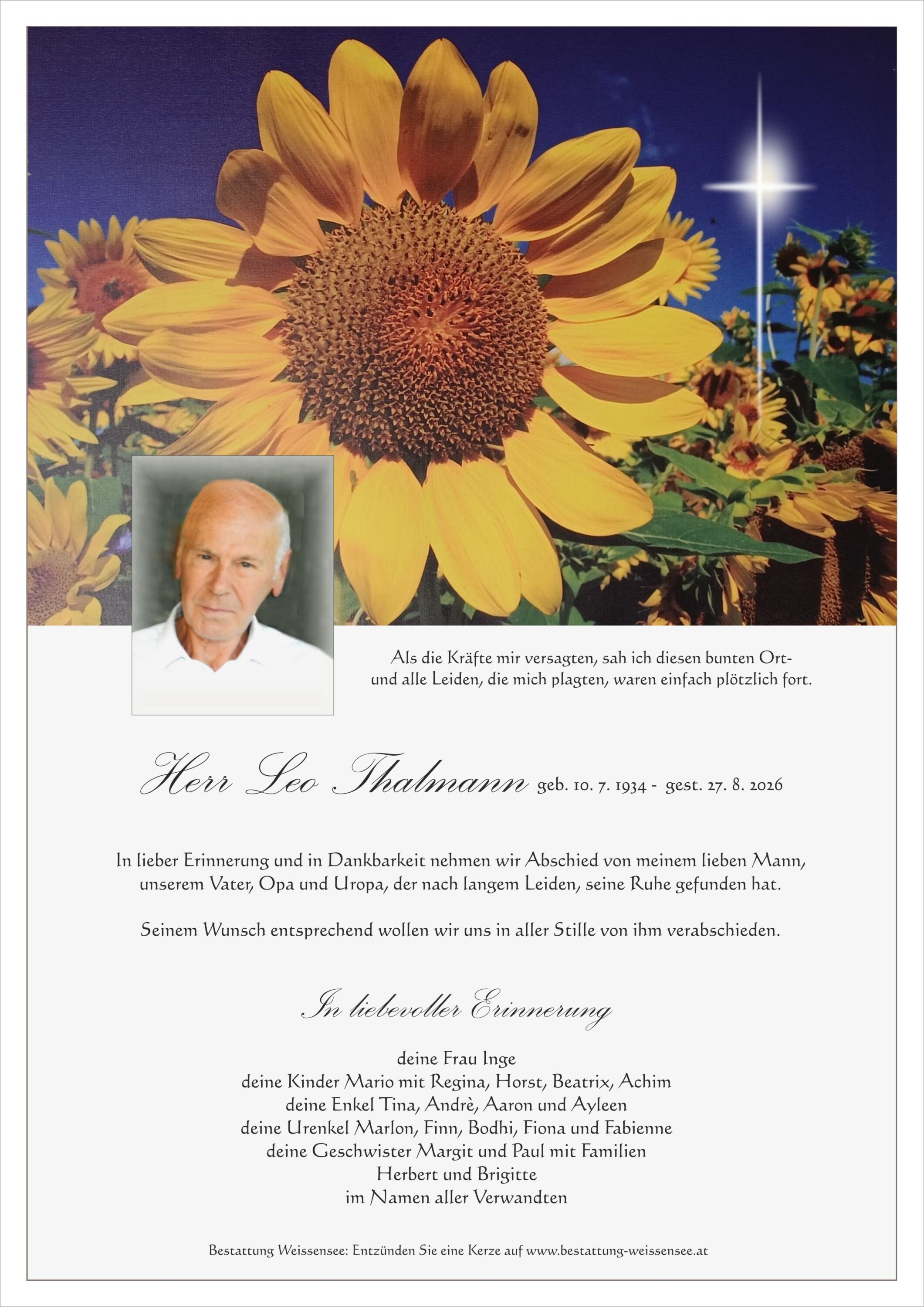 Als die Kräfte mir versagten, sah ich diesen bunten Ort- und alle Leiden, die mich plagten, waren einfach plötzlich fort.

Herr Leo Thalmann geb. 10. 7. 1934 - gest. 27. 8. 2026

In lieber Erinnerung und in Dankbarkeit nehmen wir Abschied von meinem lieben Mann, unserem Vater, Opa und Uropa, der nach langem Leiden, seine Ruhe gefunden hat.

Seinem Wunsch entsprechend wollen wir uns in aller Stille von ihm verabschieden.

In liebevoller Erinnerung

deine Frau Inge
deine Kinder Mario mit Regina, Horst, Beatrix, Achim
deine Enkel Tina, Andrè, Aaron und Ayleen
deine Urenkel Marlon, Finn, Bodhi, Fiona und Fabienne
deine Geschwister Margit und Paul mit Familien
Herbert und Brigitte
im Namen aller Verwandten

Bestattung Weissensee: Entzünden Sie eine Kerze auf www.bestattung-weissensee.at